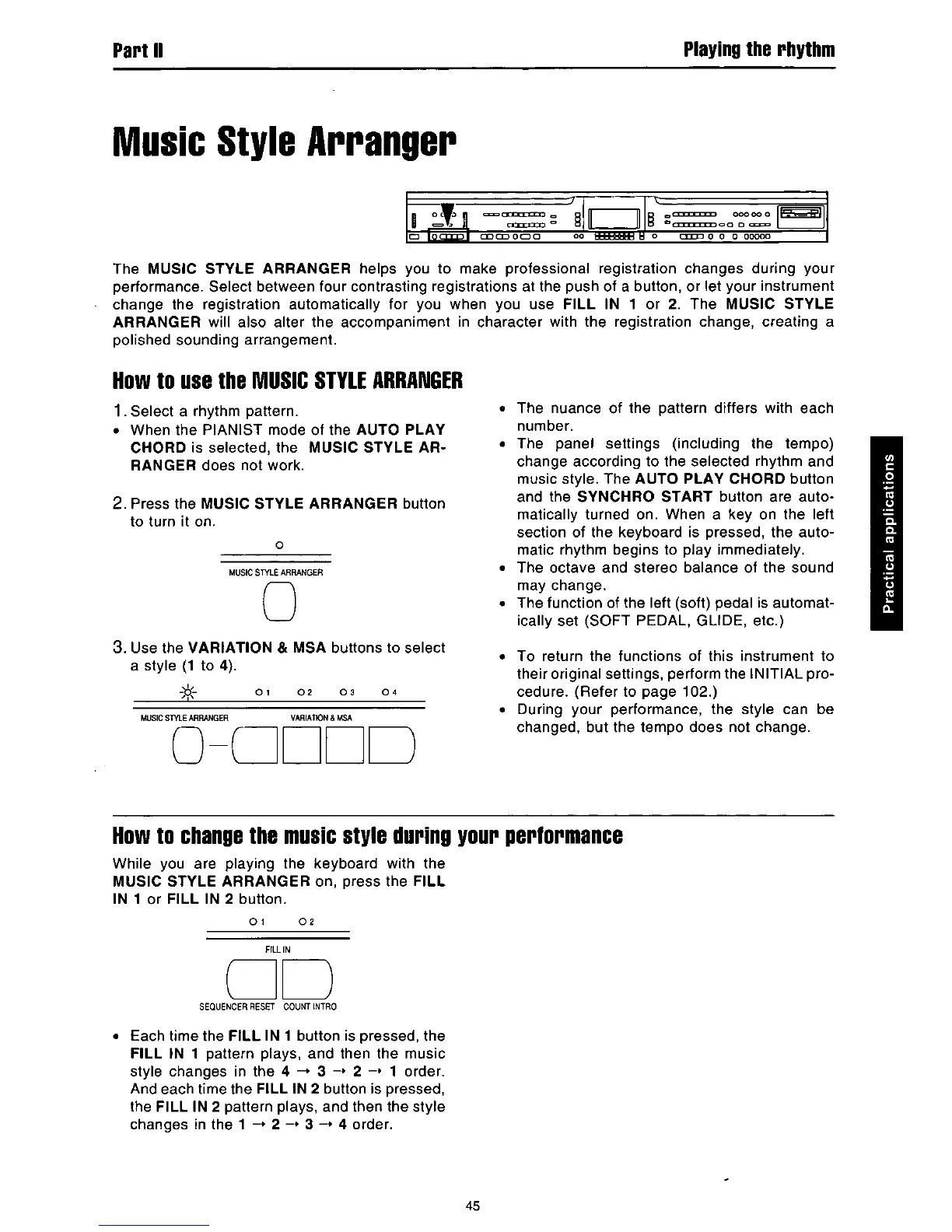 Part II

Playing the rhythm

Music Style Arranger

The MUSIC STYLE ARRANGER helps you to make professional registration changes during your performance. Select between four contrasting registrations at the push of a button, or let your instrument change the registration automatically for you when you use FILL IN 1 or 2. The MUSIC STYLE ARRANGER will also alter the accompaniment in character with the registration change, creating a polished sounding arrangement.

How to use the MUSIC STYLE ARRANGER

1. Select a rhythm pattern.
• When the PIANIST mode of the AUTO PLAY CHORD is selected, the MUSIC STYLE ARRANGER does not work.

2. Press the MUSIC STYLE ARRANGER button to turn it on.

MUSIC STYLE ARRANGER

3. Use the VARIATION & MSA buttons to select a style (1 to 4).

1 2 3 4

MUSIC STYLE ARRANGER VARIATION & MSA

• The nuance of the pattern differs with each number.
• The panel settings (including the tempo) change according to the selected rhythm and music style. The AUTO PLAY CHORD button and the SYNCHRO START button are automatically turned on. When a key on the left section of the keyboard is pressed, the automatic rhythm begins to play immediately.
• The octave and stereo balance of the sound may change.
• The function of the left (soft) pedal is automatically set (SOFT PEDAL, GLIDE, etc.)

• To return the functions of this instrument to their original settings, perform the INITIAL procedure. (Refer to page 102.)
• During your performance, the style can be changed, but the tempo does not change.

Practical applications

How to change the music style during your performance

While you are playing the keyboard with the MUSIC STYLE ARRANGER on, press the FILL IN 1 or FILL IN 2 button.

1 2

FILL IN

SEQUENCER RESET COUNT INTRO

• Each time the FILL IN 1 button is pressed, the FILL IN 1 pattern plays, and then the music style changes in the 4 → 3 → 2 → 1 order. And each time the FILL IN 2 button is pressed, the FILL IN 2 pattern plays, and then the style changes in the 1 → 2 → 3 → 4 order.

45